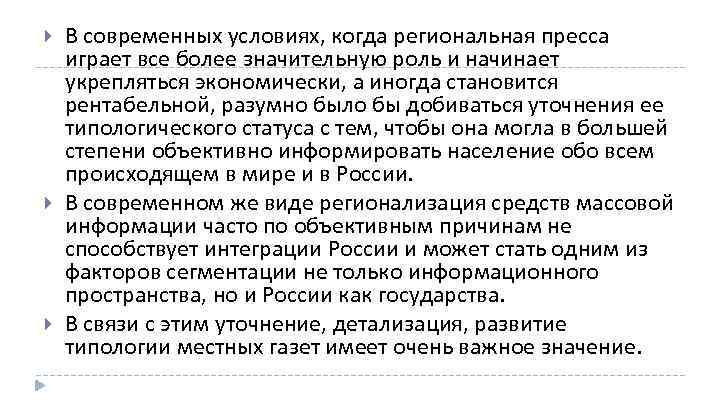 В современных условиях, когда региональная пресса играет все более значительную роль и начинает укрепляться экономически, а иногда становится рентабельной, разумно было бы добиваться уточнения ее типологического статуса с тем, чтобы она могла в большей степени объективно информировать население обо всем происходящем в мире и в России.

В современном же виде регионализация средств массовой информации часто по объективным причинам не способствует интеграции России и может стать одним из факторов сегментации не только информационного пространства, но и России как государства.

В связи с этим уточнение, детализация, развитие типологии местных газет имеет очень важное значение.